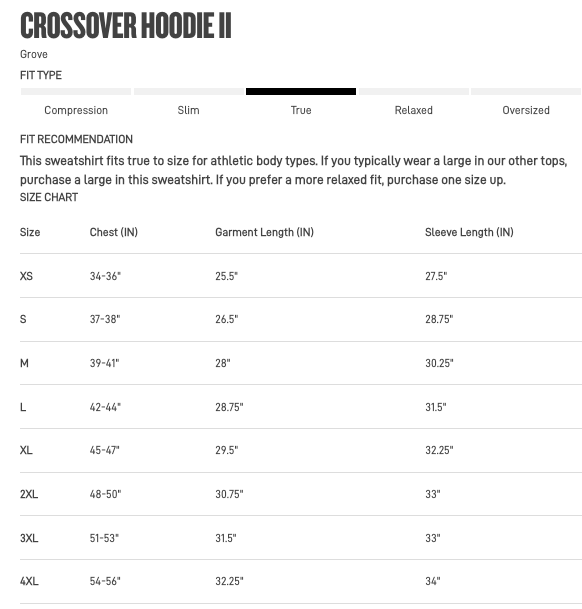 CROSSOVER HOODIE II

Grove

FIT TYPE

Compression Slim True Relaxed Oversized

FIT RECOMMENDATION

This sweatshirt fits true to size for athletic body types. If you typically wear a large in our other tops, purchase a large in this sweatshirt. If you prefer a more relaxed fit, purchase one size up.

SIZE CHART

| Size | Chest (IN) | Garment Length (IN) | Sleeve Length (IN) |
|---|---|---|---|
| XS | 34-36" | 25.5" | 27.5" |
| S | 37-38" | 26.5" | 28.75" |
| M | 39-41" | 28" | 30.25" |
| L | 42-44" | 28.75" | 31.5" |
| XL | 45-47" | 29.5" | 32.25" |
| 2XL | 48-50" | 30.75" | 33" |
| 3XL | 51-53" | 31.5" | 33" |
| 4XL | 54-56" | 32.25" | 34" |